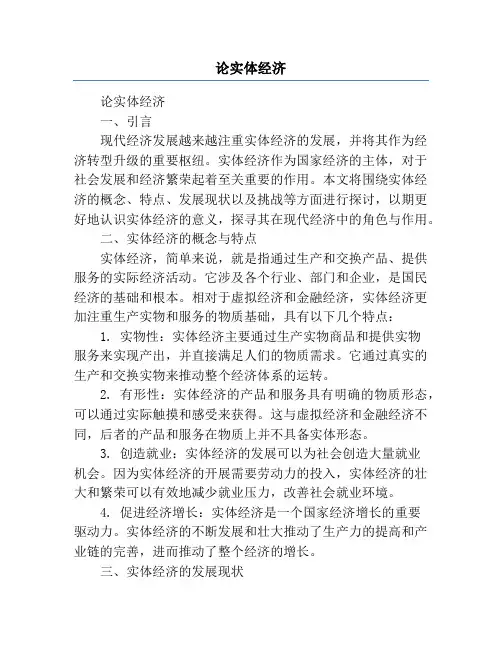 论实体经济

论实体经济

一、引言

现代经济发展越来越注重实体经济的发展，并将其作为经济转型升级的重要枢纽。实体经济作为国家经济的主体，对于社会发展和经济繁荣起着至关重要的作用。本文将围绕实体经济的概念、特点、发展现状以及挑战等方面进行探讨，以期更好地认识实体经济的意义，探寻其在现代经济中的角色与作用。

二、实体经济的概念与特点

实体经济，简单来说，就是指通过生产和交换产品、提供服务的实际经济活动。它涉及各个行业、部门和企业，是国民经济的基础和根本。相对于虚拟经济和金融经济，实体经济更加注重生产实物和服务的物质基础，具有以下几个特点：

1. 实物性：实体经济主要通过生产实物商品和提供实物服务来实现产出，并直接满足人们的物质需求。它通过真实的生产和交换实物来推动整个经济体系的运转。

2. 有形性：实体经济的产品和服务具有明确的物质形态，可以通过实际触摸和感受来获得。这与虚拟经济和金融经济不同，后者的产品和服务在物质上并不具备实体形态。

3. 创造就业：实体经济的发展可以为社会创造大量就业机会。因为实体经济的开展需要劳动力的投入，实体经济的壮大和繁荣可以有效地减少就业压力，改善社会就业环境。

4. 促进经济增长：实体经济是一个国家经济增长的重要驱动力。实体经济的不断发展和壮大推动了生产力的提高和产业链的完善，进而推动了整个经济的增长。

三、实体经济的发展现状